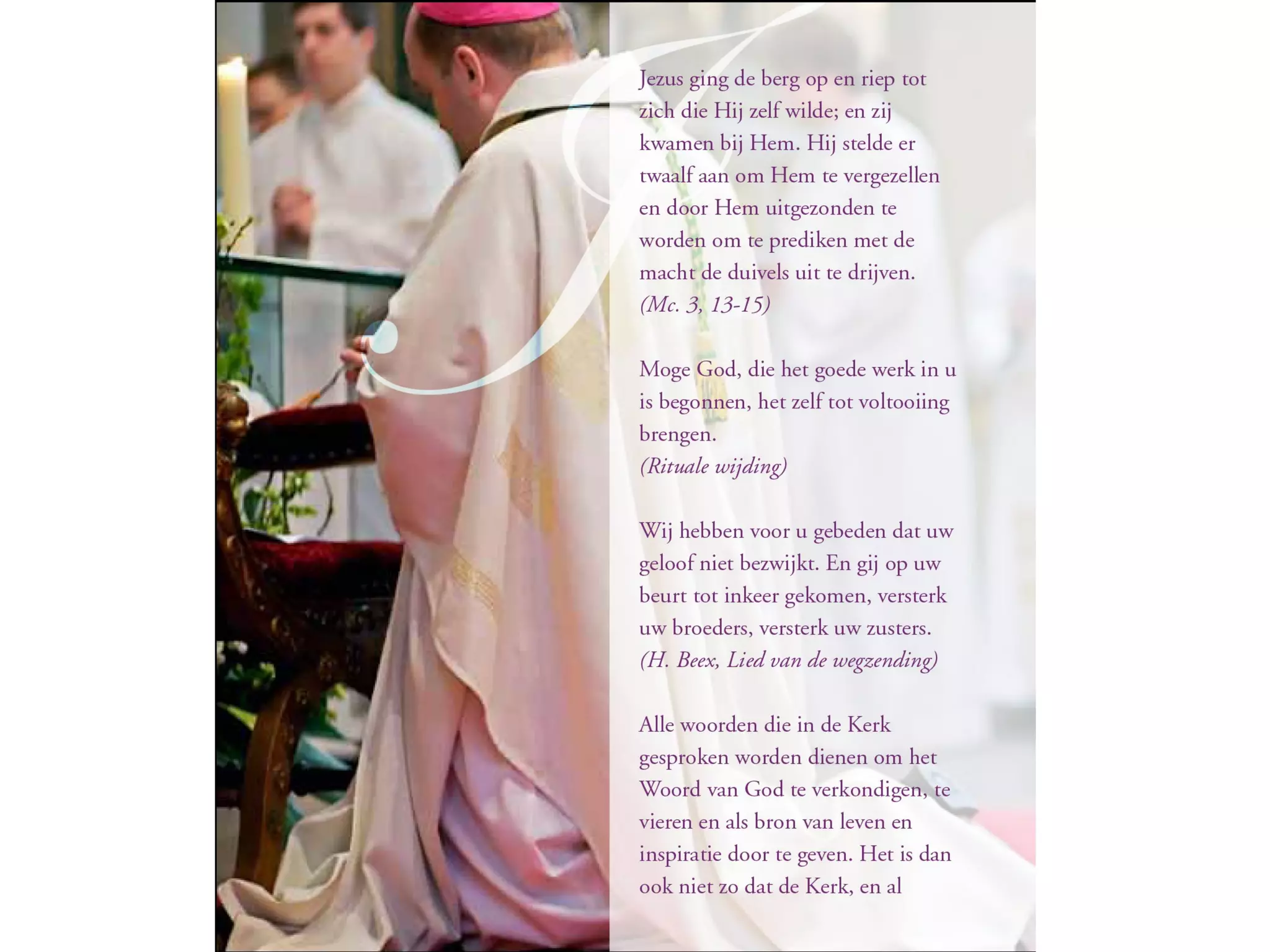 Jezus ging de berg op en riep tot zich die Hij zelf wilde; en zij kwamen bij Hem. Hij stelde er twaalf aan om Hem te vergezellen en door Hem uitgezonden te worden om te prediken met de macht de duivels uit te drijven.
(Mc. 3, 13-15)

Moge God, die het goede werk in u is begonnen, het zelf tot voltooiing brengen.
(Rituale wijding)

Wij hebben voor u gebeden dat uw geloof niet bezwijkt. En gij op uw beurt tot inkeer gekomen, versterk uw broeders, versterk uw zusters.
(H. Beex, Lied van de wegzending)

Alle woorden die in de Kerk gesproken worden dienen om het Woord van God te verkondigen, te vieren en als bron van leven en inspiratie door te geven. Het is dan ook niet zo dat de Kerk, en al